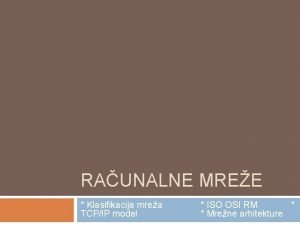 RAČUNALNE MREŽE

* Klasifikacija mreža * ISO OSI RM * TCP/IP model * Mrežne arhitekture